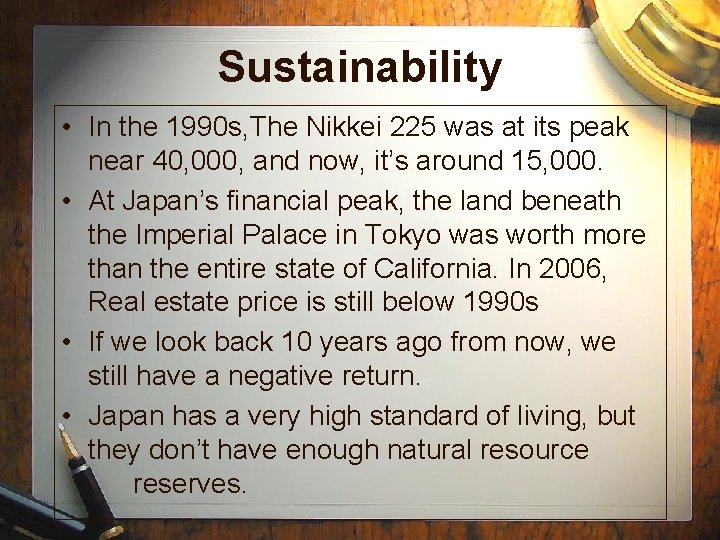 Sustainability

• In the 1990s,The Nikkei 225 was at its peak near 40,000, and now, it's around 15,000.
• At Japan's financial peak, the land beneath the Imperial Palace in Tokyo was worth more than the entire state of California. In 2006, Real estate price is still below 1990s
• If we look back 10 years ago from now, we still have a negative return.
• Japan has a very high standard of living, but they don't have enough natural resource reserves.